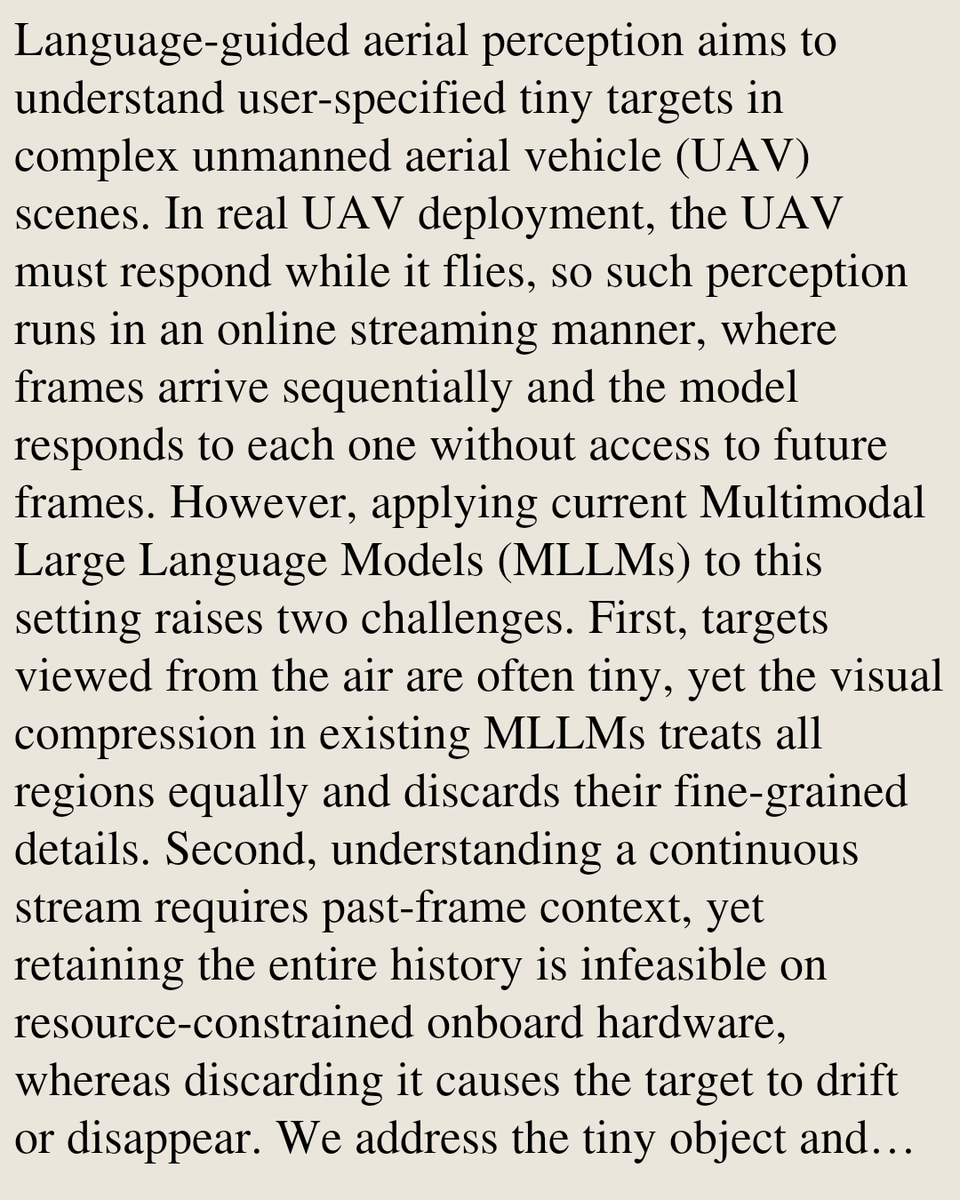 Language-guided aerial perception aims to understand user-specified tiny targets in complex unmanned aerial vehicle (UAV) scenes. In real UAV deployment, the UAV must respond while it flies, so such perception runs in an online streaming manner, where frames arrive sequentially and the model responds to each one without access to future frames. However, applying current Multimodal Large Language Models (MLLMs) to this setting raises two challenges. First, targets viewed from the air are often tiny, yet the visual compression in existing MLLMs treats all regions equally and discards their fine-grained details. Second, understanding a continuous stream requires past-frame context, yet retaining the entire history is infeasible on resource-constrained onboard hardware, whereas discarding it causes the target to drift or disappear. We address the tiny object and…